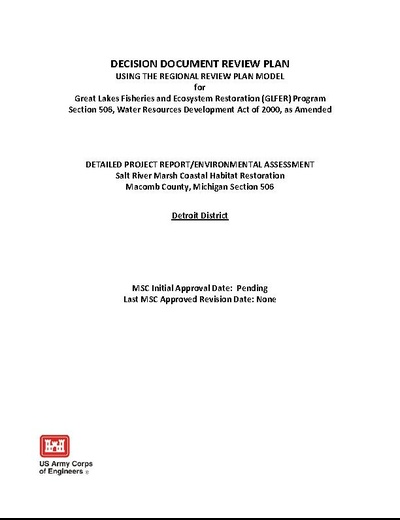 DECISION DOCUMENT REVIEW PLAN
USING THE REGIONAL REVIEW PLAN MODEL
for
Great Lakes Fisheries and Ecosystem Restoration (GLFER) Program
Section 506, Water Resources Development Act of 2000, as Amended

DETAILED PROJECT REPORT/ENVIRONMENTAL ASSESSMENT
Salt River Marsh Coastal Habitat Restoration
Macomb County, Michigan Section 506

Detroit District

MSC Initial Approval Date: Pending
Last MSC Approved Revision Date: None

US Army Corps
of Engineers ®